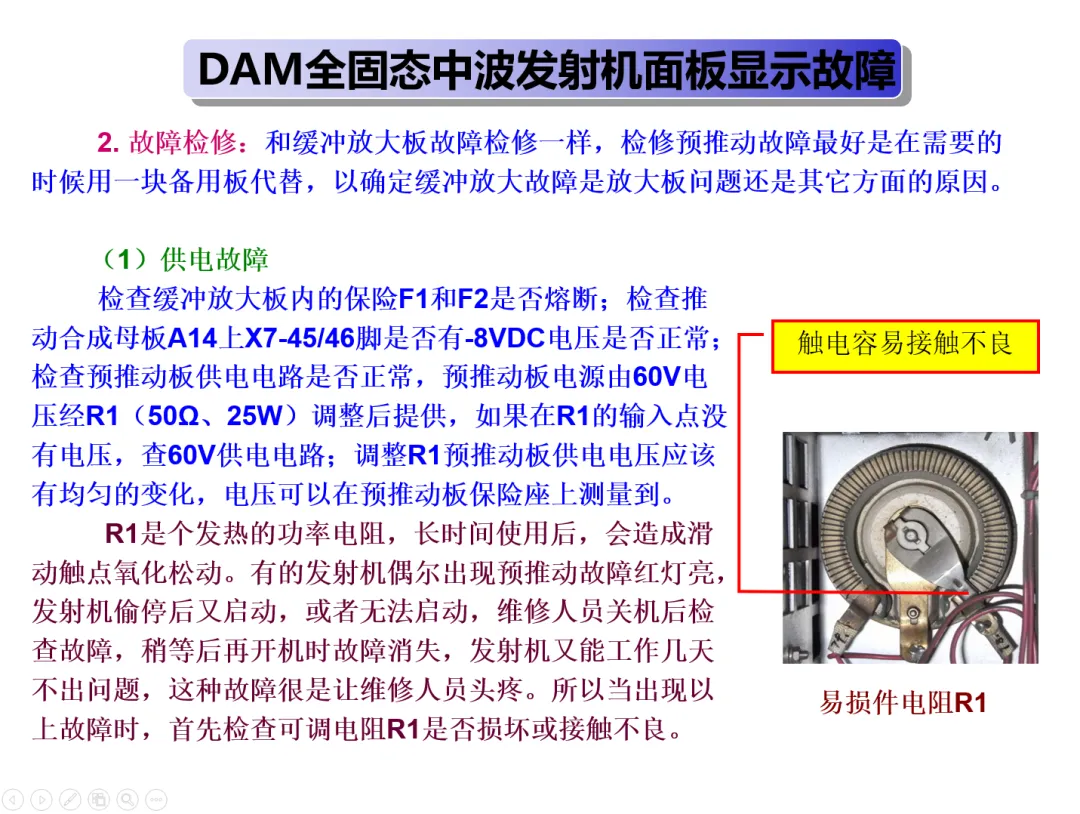 DAM全固态中波发射机面板显示故障

2. 故障检修：和缓冲放大板故障检修一样，检修预推动故障最好是在需要的时候用一块备用板代替，以确定缓冲放大故障是放大板问题还是其它方面的原因。

（1）供电故障

检查缓冲放大板内的保险F1和F2是否熔断；检查推动合成母板A14上X7-45/46脚是否有-8VDC电压是否正常；检查预推动板供电电路是否正常，预推动板电源由60V电压经R1（50Ω、25W）调整后提供，如果在R1的输入点没有电压，查60V供电电路；调整R1预推动板供电电压应该有均匀的变化，电压可以在预推动板保险座上测量到。

R1是个发热的功率电阻，长时间使用后，会造成滑动触点氧化松动。有的发射机偶尔出现预推动故障红灯亮，发射机偷停后又启动，或者无法启动，维修人员关机后检查故障，稍等后再开机时故障消失，发射机又能工作几天不出问题，这种故障很是让维修人员头疼。所以当出现以上故障时，首先检查可调电阻R1是否损坏或接触不良。

触电容易接触不良

易损件电阻R1